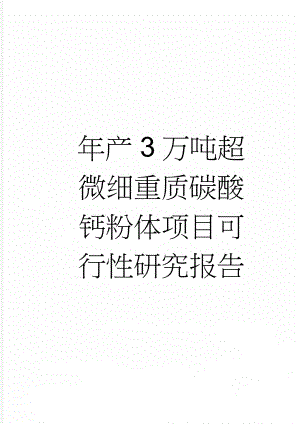 年产3万吨超微细重质碳酸钙粉体项目可行性研究报告